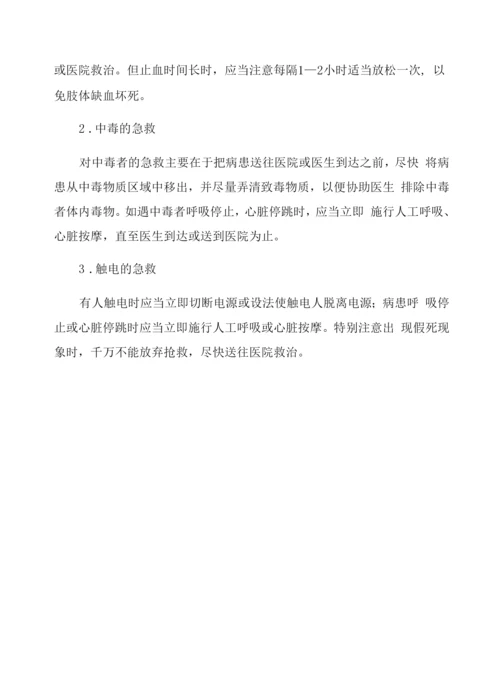 或医院救治。但止血时间长时，应当注意每隔1—2小时适当放松一次，以免肢体缺血坏死。

2．中毒的急救

对中毒者的急救主要在于把病患送往医院或医生到达之前，尽快 将病患从中毒物质区域中移出，并尽量弄清致毒物质，以便协助医生 排除中毒者体内毒物。如遇中毒者呼吸停止，心脏停跳时，应当立即 施行人工呼吸、心脏按摩，直至医生到达或送到医院为止。

3．触电的急救

有人触电时应当立即切断电源或设法使触电人脱离电源；病患呼 吸停止或心脏停跳时应当立即施行人工呼吸或心脏按摩。特别注意出 现假死现象时，千万不能放弃抢救，尽快送往医院救治。